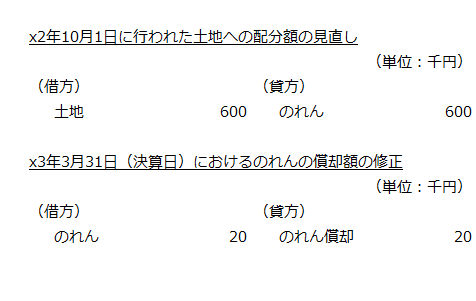 x2年10月1日に行われた土地への配分額の見直し

（単位：千円）

| （借方） | | （貸方） | |
|---|---|---|---|
| 土地 | 600 | のれん | 600 |

x3年3月31日（決算日）におけるのれんの償却額の修正

（単位：千円）

| （借方） | | （貸方） | |
|---|---|---|---|
| のれん | 20 | のれん償却 | 20 |